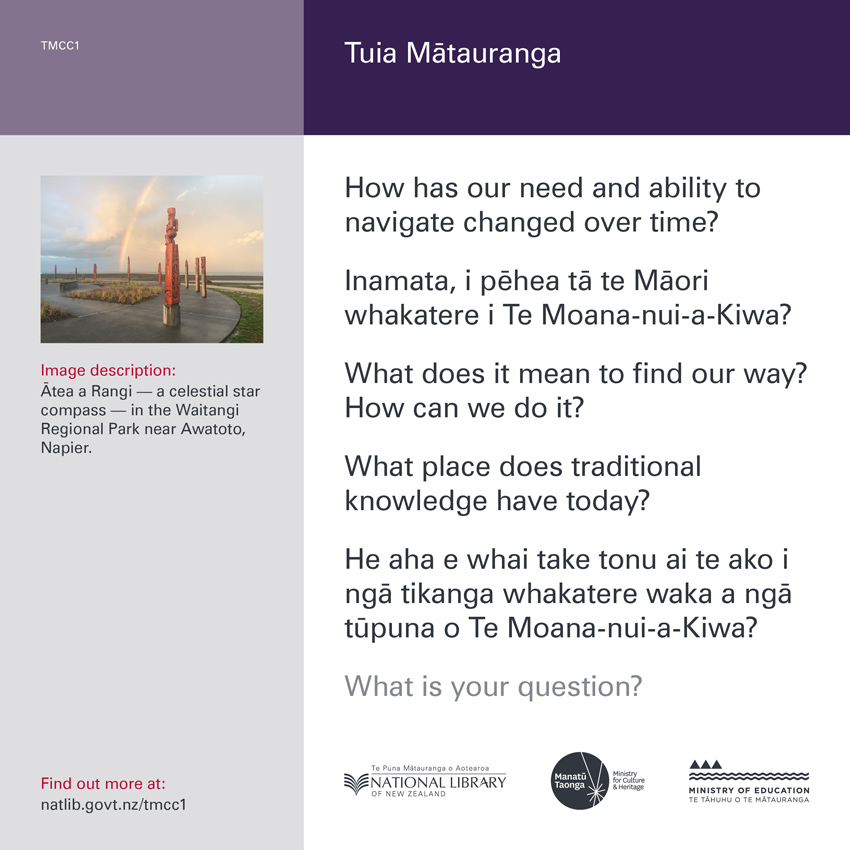 TMCC1

Tuia Mātauranga

Image description:
Ātea a Rangi — a celestial star compass — in the Waitangi Regional Park near Awatoto, Napier.

Find out more at:
natlib.govt.nz/tmcc1

How has our need and ability to navigate changed over time?

Inamata, i pēhea tā te Māori whakatere i Te Moana-nui-a-Kiwa?

What does it mean to find our way? How can we do it?

What place does traditional knowledge have today?

He aha e whai take tonu ai te ako i ngā tikanga whakatere waka a ngā tūpuna o Te Moana-nui-a-Kiwa?

What is your question?

Te Puna Mātauranga o Aotearoa
NATIONAL LIBRARY
OF NEW ZEALAND

Manatū Taonga
Ministry for Culture & Heritage

MINISTRY OF EDUCATION
TE TĀHUHU O TE MĀTAURANGA